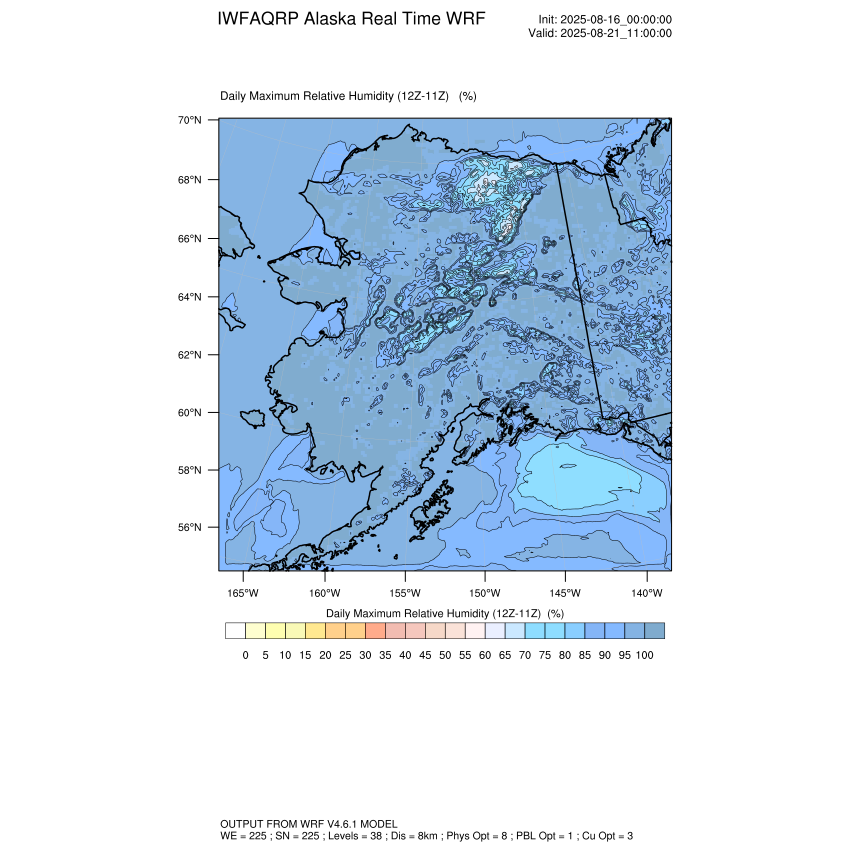 IWFAQRP Alaska Real Time WRF

Init: 2025-08-16_00:00:00
Valid: 2025-08-21_11:00:00

Daily Maximum Relative Humidity (12Z-11Z) (%)

70°N
68°N
66°N
64°N
62°N
60°N
58°N
56°N

165°W 160°W 155°W 150°W 145°W 140°W

Daily Maximum Relative Humidity (12Z-11Z) (%)

0 5 10 15 20 25 30 35 40 45 50 55 60 65 70 75 80 85 90 95 100

OUTPUT FROM WRF V4.6.1 MODEL
WE = 225 ; SN = 225 ; Levels = 38 ; Dis = 8km ; Phys Opt = 8 ; PBL Opt = 1 ; Cu Opt = 3